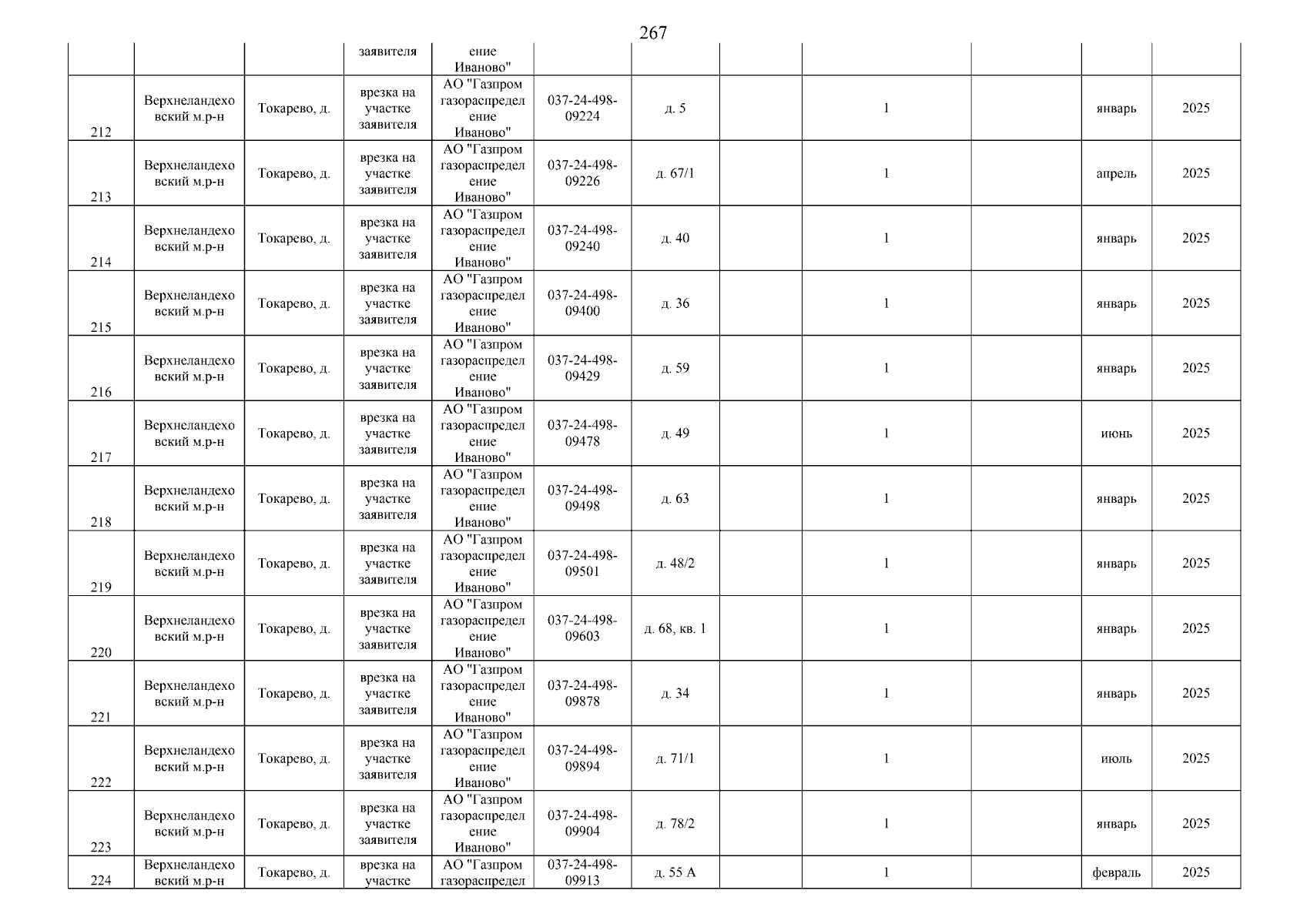 267

|  |  |  | заявителя | ение Иваново" |  |  |  |  |  |  |  |
|---|---|---|---|---|---|---|---|---|---|---|---|
| 212 | Верхнеландеховский м.р-н | Токарево, д. | врезка на участке заявителя | АО "Газпром газораспределение Иваново" | 037-24-498-09224 | д. 5 |  | 1 |  | январь | 2025 |
| 213 | Верхнеландеховский м.р-н | Токарево, д. | врезка на участке заявителя | АО "Газпром газораспределение Иваново" | 037-24-498-09226 | д. 67/1 |  | 1 |  | апрель | 2025 |
| 214 | Верхнеландеховский м.р-н | Токарево, д. | врезка на участке заявителя | АО "Газпром газораспределение Иваново" | 037-24-498-09240 | д. 40 |  | 1 |  | январь | 2025 |
| 215 | Верхнеландеховский м.р-н | Токарево, д. | врезка на участке заявителя | АО "Газпром газораспределение Иваново" | 037-24-498-09400 | д. 36 |  | 1 |  | январь | 2025 |
| 216 | Верхнеландеховский м.р-н | Токарево, д. | врезка на участке заявителя | АО "Газпром газораспределение Иваново" | 037-24-498-09429 | д. 59 |  | 1 |  | январь | 2025 |
| 217 | Верхнеландеховский м.р-н | Токарево, д. | врезка на участке заявителя | АО "Газпром газораспределение Иваново" | 037-24-498-09478 | д. 49 |  | 1 |  | июнь | 2025 |
| 218 | Верхнеландеховский м.р-н | Токарево, д. | врезка на участке заявителя | АО "Газпром газораспределение Иваново" | 037-24-498-09498 | д. 63 |  | 1 |  | январь | 2025 |
| 219 | Верхнеландеховский м.р-н | Токарево, д. | врезка на участке заявителя | АО "Газпром газораспределение Иваново" | 037-24-498-09501 | д. 48/2 |  | 1 |  | январь | 2025 |
| 220 | Верхнеландеховский м.р-н | Токарево, д. | врезка на участке заявителя | АО "Газпром газораспределение Иваново" | 037-24-498-09603 | д. 68, кв. 1 |  | 1 |  | январь | 2025 |
| 221 | Верхнеландеховский м.р-н | Токарево, д. | врезка на участке заявителя | АО "Газпром газораспределение Иваново" | 037-24-498-09878 | д. 34 |  | 1 |  | январь | 2025 |
| 222 | Верхнеландеховский м.р-н | Токарево, д. | врезка на участке заявителя | АО "Газпром газораспределение Иваново" | 037-24-498-09894 | д. 71/1 |  | 1 |  | июль | 2025 |
| 223 | Верхнеландеховский м.р-н | Токарево, д. | врезка на участке заявителя | АО "Газпром газораспределение Иваново" | 037-24-498-09904 | д. 78/2 |  | 1 |  | январь | 2025 |
| 224 | Верхнеландеховский м.р-н | Токарево, д. | врезка на участке | АО "Газпром газораспредел | 037-24-498-09913 | д. 55 А |  | 1 |  | февраль | 2025 |